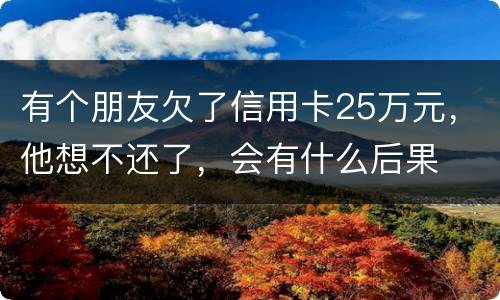 有个朋友欠了信用卡25万元，他想不还了，会有什么后果